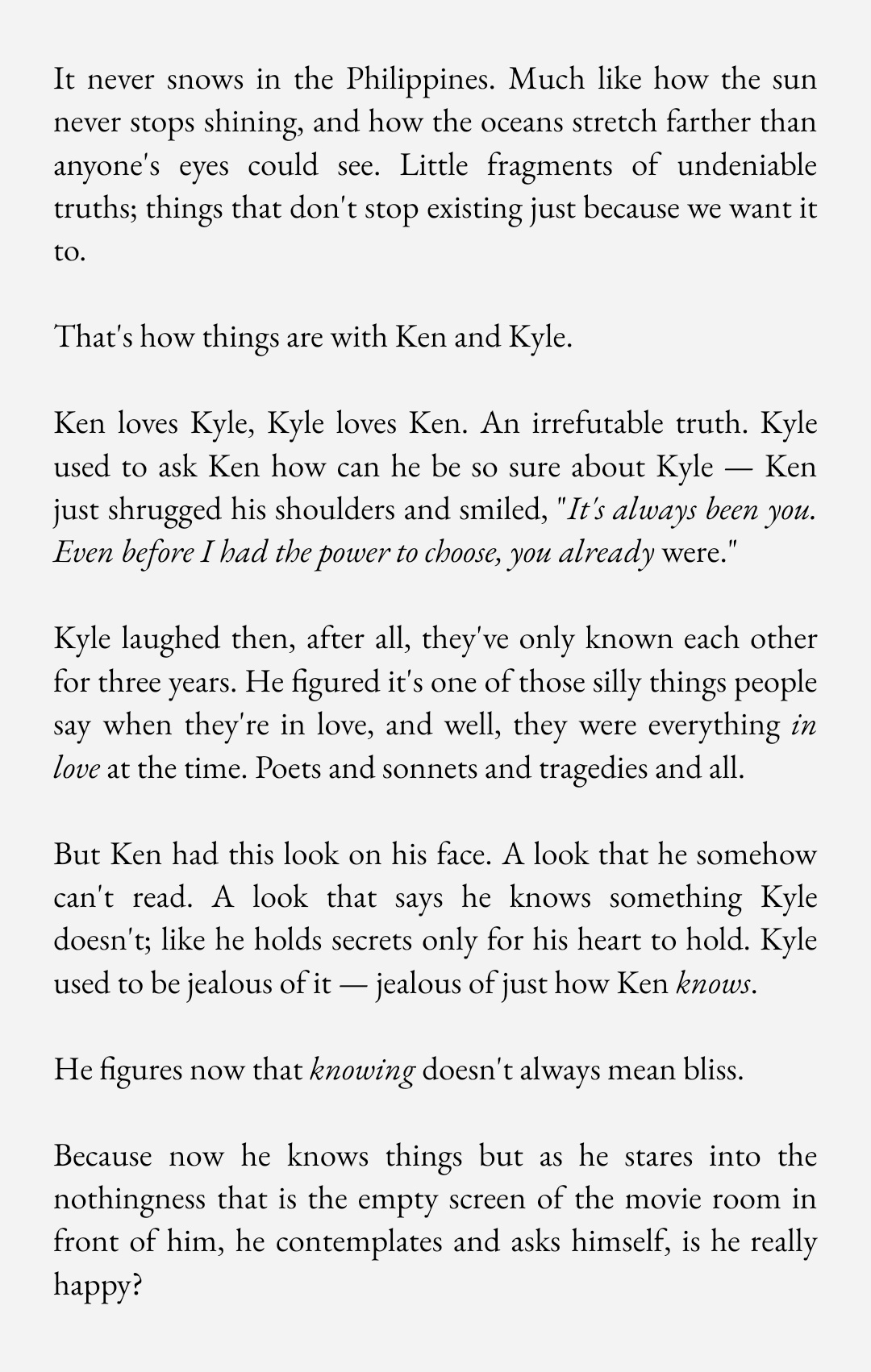 It never snows in the Philippines. Much like how the sun never stops shining, and how the oceans stretch farther than anyone's eyes could see. Little fragments of undeniable truths; things that don't stop existing just because we want it to.

That's how things are with Ken and Kyle.

Ken loves Kyle, Kyle loves Ken. An irrefutable truth. Kyle used to ask Ken how can he be so sure about Kyle — Ken just shrugged his shoulders and smiled, "It's always been you. Even before I had the power to choose, you already were."

Kyle laughed then, after all, they've only known each other for three years. He figured it's one of those silly things people say when they're in love, and well, they were everything in love at the time. Poets and sonnets and tragedies and all.

But Ken had this look on his face. A look that he somehow can't read. A look that says he knows something Kyle doesn't; like he holds secrets only for his heart to hold. Kyle used to be jealous of it — jealous of just how Ken knows.

He figures now that knowing doesn't always mean bliss.

Because now he knows things but as he stares into the nothingness that is the empty screen of the movie room in front of him, he contemplates and asks himself, is he really happy?